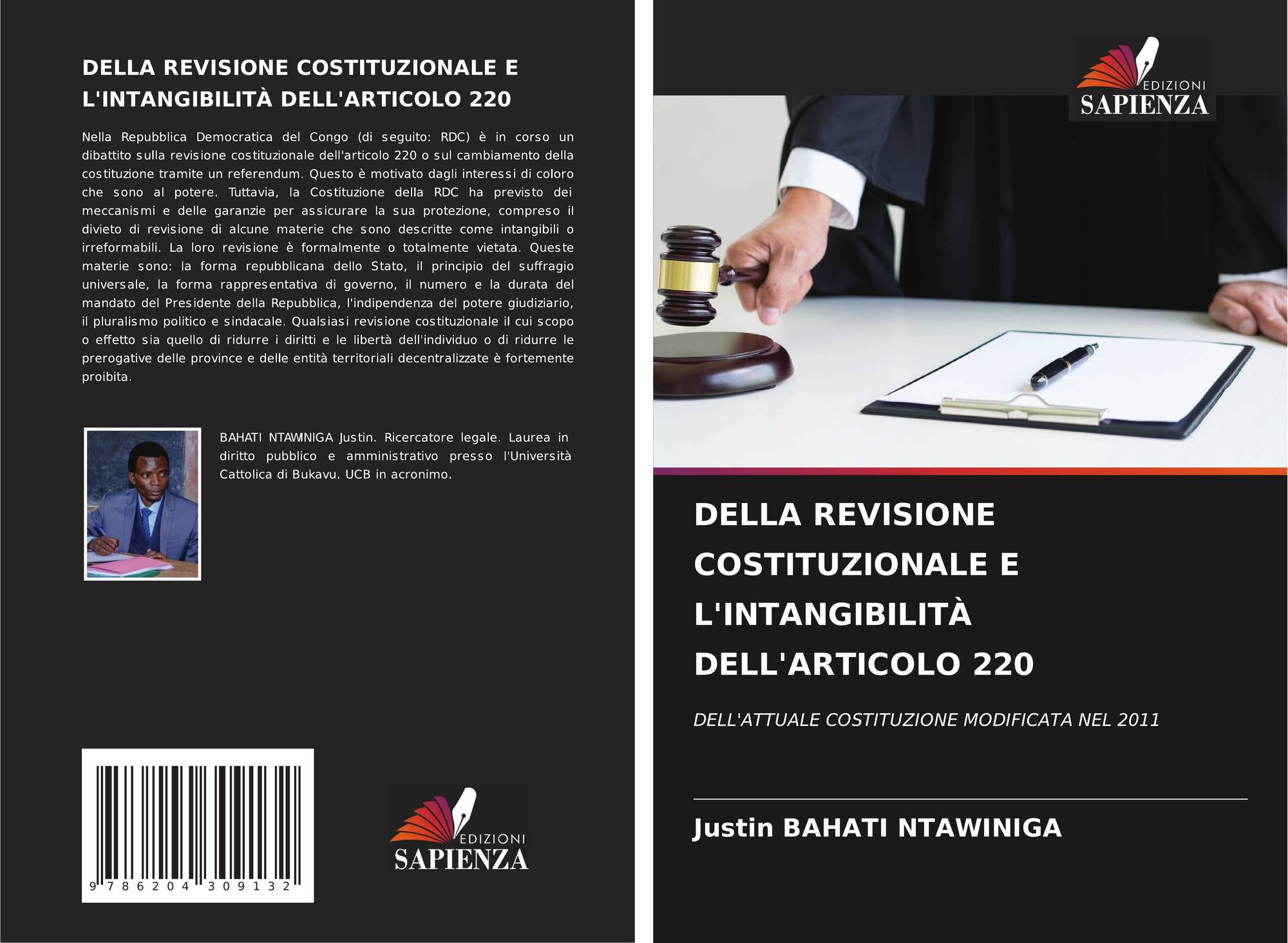 DELLA REVISIONE COSTITUZIONALE E L'INTANGIBILITÀ DELL'ARTICOLO 220

Nella Repubblica Democratica del Congo (di seguito: RDC) è in corso un dibattito sulla revisione costituzionale dell'articolo 220 o sul cambiamento della costituzione tramite un referendum. Questo è motivato dagli interessi di coloro che sono al potere. Tuttavia, la Costituzione della RDC ha previsto dei meccanismi e delle garanzie per assicurare la sua protezione, compreso il divieto di revisione di alcune materie che sono descritte come intangibili o irreformabili. La loro revisione è formalmente o totalmente vietata. Queste materie sono: la forma repubblicana dello Stato, il principio del suffragio universale, la forma rappresentativa di governo, il numero e la durata del mandato del Presidente della Repubblica, l'indipendenza del potere giudiziario, il pluralismo politico e sindacale. Qualsiasi revisione costituzionale il cui scopo o effetto sia quello di ridurre i diritti e le libertà dell'individuo o di ridurre le prerogative delle province e delle entità territoriali decentralizzate è fortemente proibita.

BAHATI NTAWINIGA Justin. Ricercatore legale. Laurea in diritto pubblico e amministrativo presso l'Università Cattolica di Bukavu. UCB in acronimo.

9 786204 309132

EDIZIONI SAPIENZA

EDIZIONI SAPIENZA

DELLA REVISIONE COSTITUZIONALE E L'INTANGIBILITÀ DELL'ARTICOLO 220

DELL'ATTUALE COSTITUZIONE MODIFICATA NEL 2011

Justin BAHATI NTAWINIGA